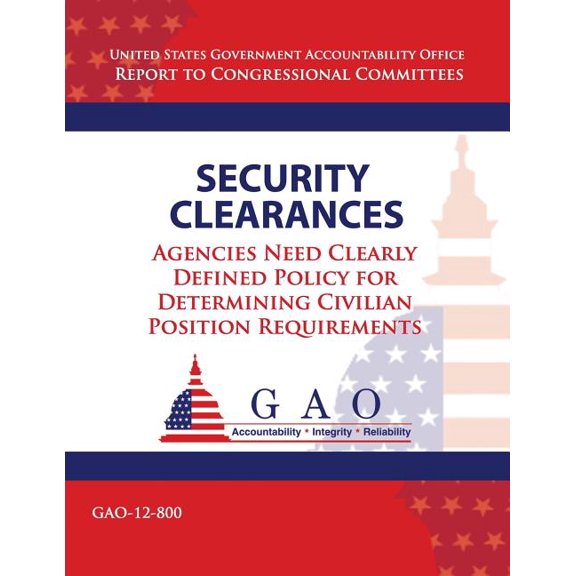 UNITED STATES GOVERNMENT ACCOUNTABILITY OFFICE
REPORT TO CONGRESSIONAL COMMITTEES

SECURITY CLEARANCES

AGENCIES NEED CLEARLY DEFINED POLICY FOR DETERMINING CIVILIAN POSITION REQUIREMENTS

GAO
Accountability * Integrity * Reliability

GAO-12-800